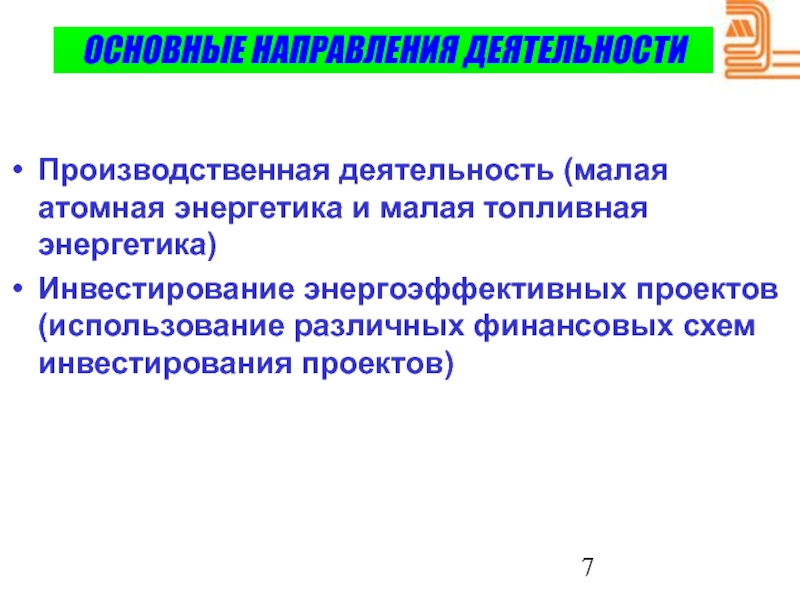 ОСНОВНЫЕ НАПРАВЛЕНИЯ ДЕЯТЕЛЬНОСТИ

• Производственная деятельность (малая атомная энергетика и малая топливная энергетика)
• Инвестирование энергоэффективных проектов (использование различных финансовых схем инвестирования проектов)

7